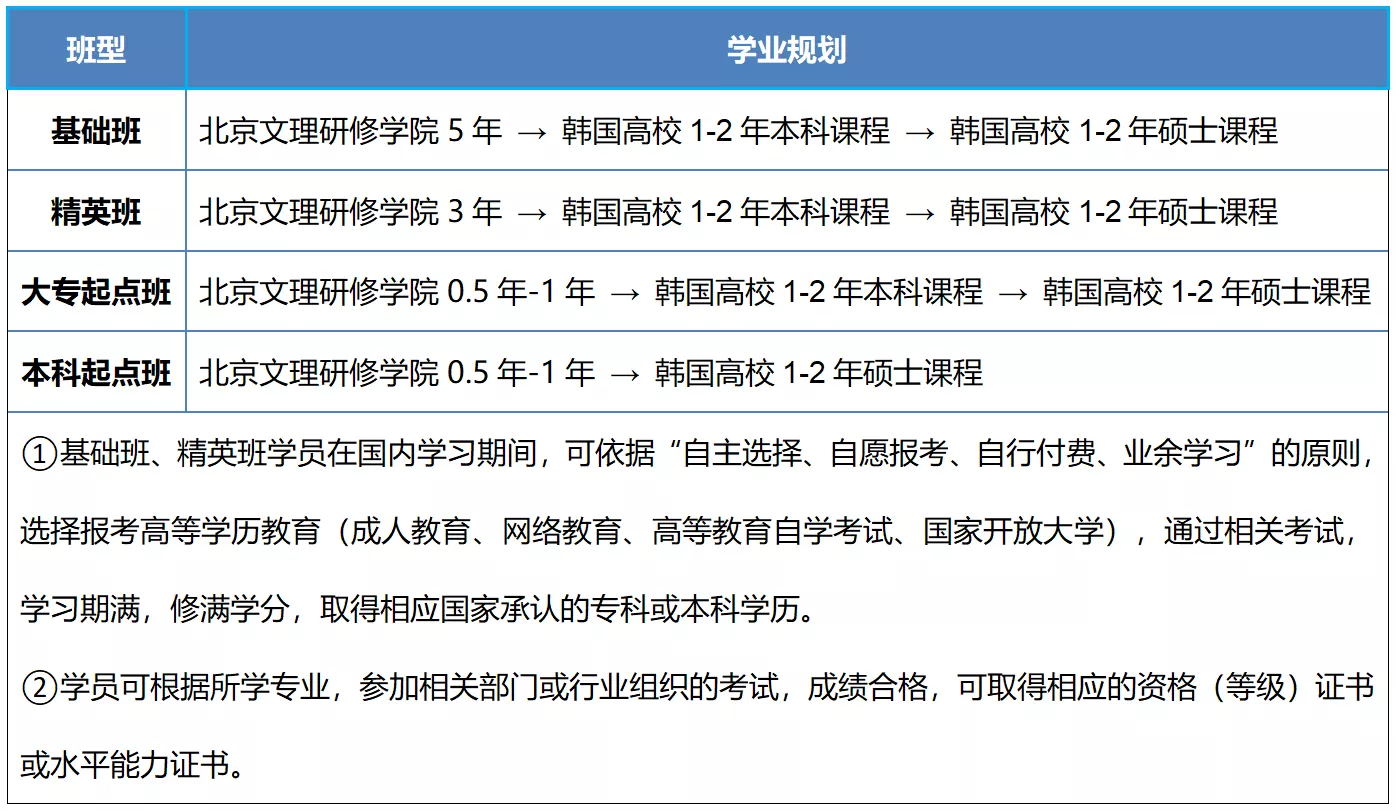 | 班型 | 学业规划 |
|---|---|
| 基础班 | 北京文理研修学院 5 年 → 韩国高校 1-2 年本科课程 → 韩国高校 1-2 年硕士课程 |
| 精英班 | 北京文理研修学院 3 年 → 韩国高校 1-2 年本科课程 → 韩国高校 1-2 年硕士课程 |
| 大专起点班 | 北京文理研修学院 0.5 年-1 年 → 韩国高校 1-2 年本科课程 → 韩国高校 1-2 年硕士课程 |
| 本科起点班 | 北京文理研修学院 0.5 年-1 年 → 韩国高校 1-2 年硕士课程 |

①基础班、精英班学员在国内学习期间，可依据“自主选择、自愿报考、自行付费、业余学习”的原则，选择报考高等学历教育（成人教育、网络教育、高等教育自学考试、国家开放大学），通过相关考试，学习期满，修满学分，取得相应国家承认的专科或本科学历。

②学员可根据所学专业，参加相关部门或行业组织的考试，成绩合格，可取得相应的资格（等级）证书或水平能力证书。